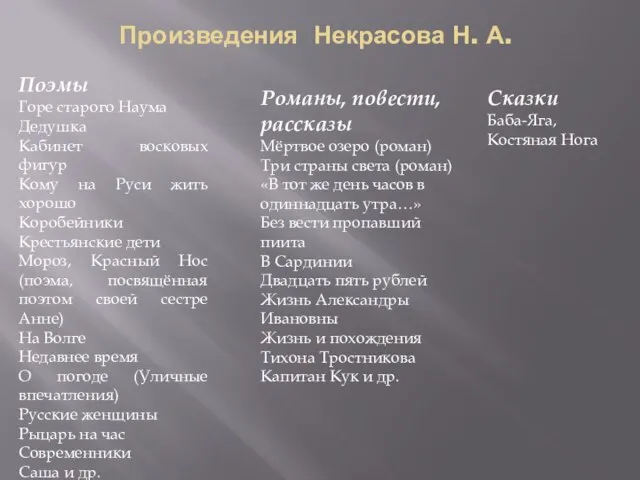 Произведения Некрасова Н. А.

Поэмы
Горе старого Наума
Дедушка
Кабинет восковых фигур
Кому на Руси жить хорошо
Коробейники
Крестьянские дети
Мороз, Красный Нос (поэма, посвящённая поэтом своей сестре Анне)
На Волге
Недавнее время
О погоде (Уличные впечатления)
Русские женщины
Рыцарь на час
Современники
Саша и др.

Романы, повести, рассказы
Мёртвое озеро (роман)
Три страны света (роман)
«В тот же день часов в одиннадцать утра…»
Без вести пропавший пиита
В Сардинии
Двадцать пять рублей
Жизнь Александры Ивановны
Жизнь и похождения Тихона Тростникова
Капитан Кук и др.

Сказки
Баба-Яга, Костяная Нога